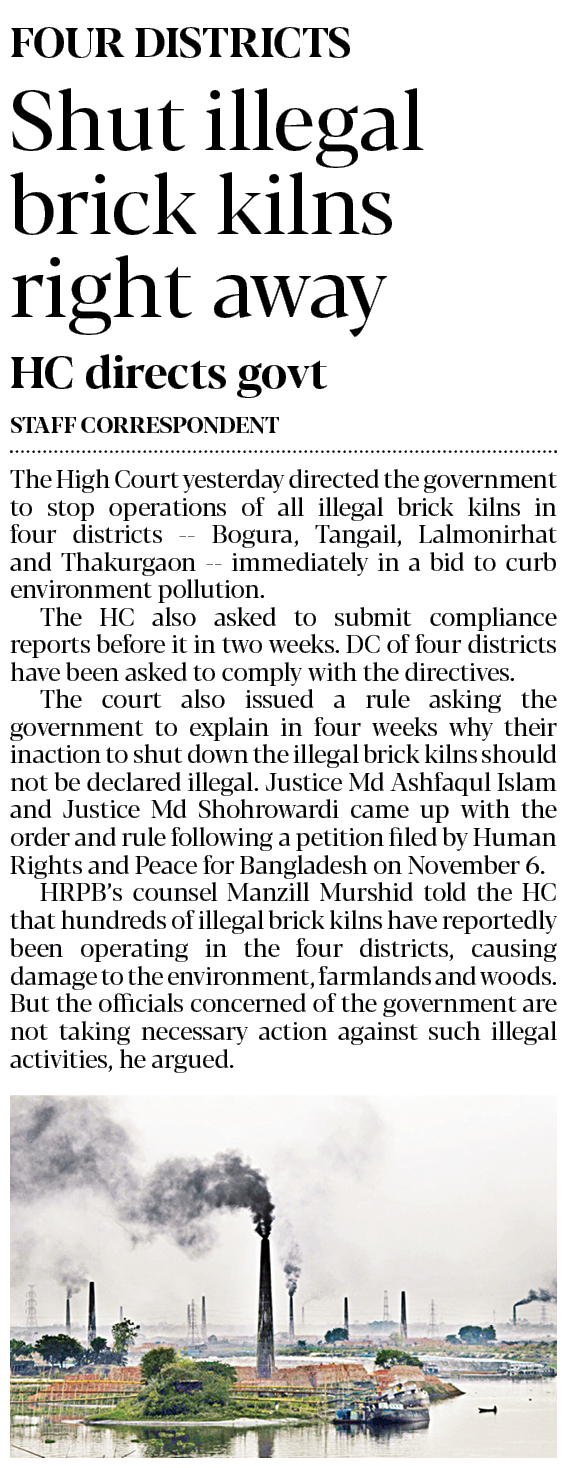 FOUR DISTRICTS

Shut illegal brick kilns right away

HC directs govt

STAFF CORRESPONDENT

The High Court yesterday directed the government to stop operations of all illegal brick kilns in four districts -- Bogura, Tangail, Lalmonirhat and Thakurgaon -- immediately in a bid to curb environment pollution.

The HC also asked to submit compliance reports before it in two weeks. DC of four districts have been asked to comply with the directives.

The court also issued a rule asking the government to explain in four weeks why their inaction to shut down the illegal brick kilns should not be declared illegal. Justice Md Ashfaqul Islam and Justice Md Shohrowardi came up with the order and rule following a petition filed by Human Rights and Peace for Bangladesh on November 6.

HRPB's counsel Manzill Murshid told the HC that hundreds of illegal brick kilns have reportedly been operating in the four districts, causing damage to the environment, farmlands and woods. But the officials concerned of the government are not taking necessary action against such illegal activities, he argued.